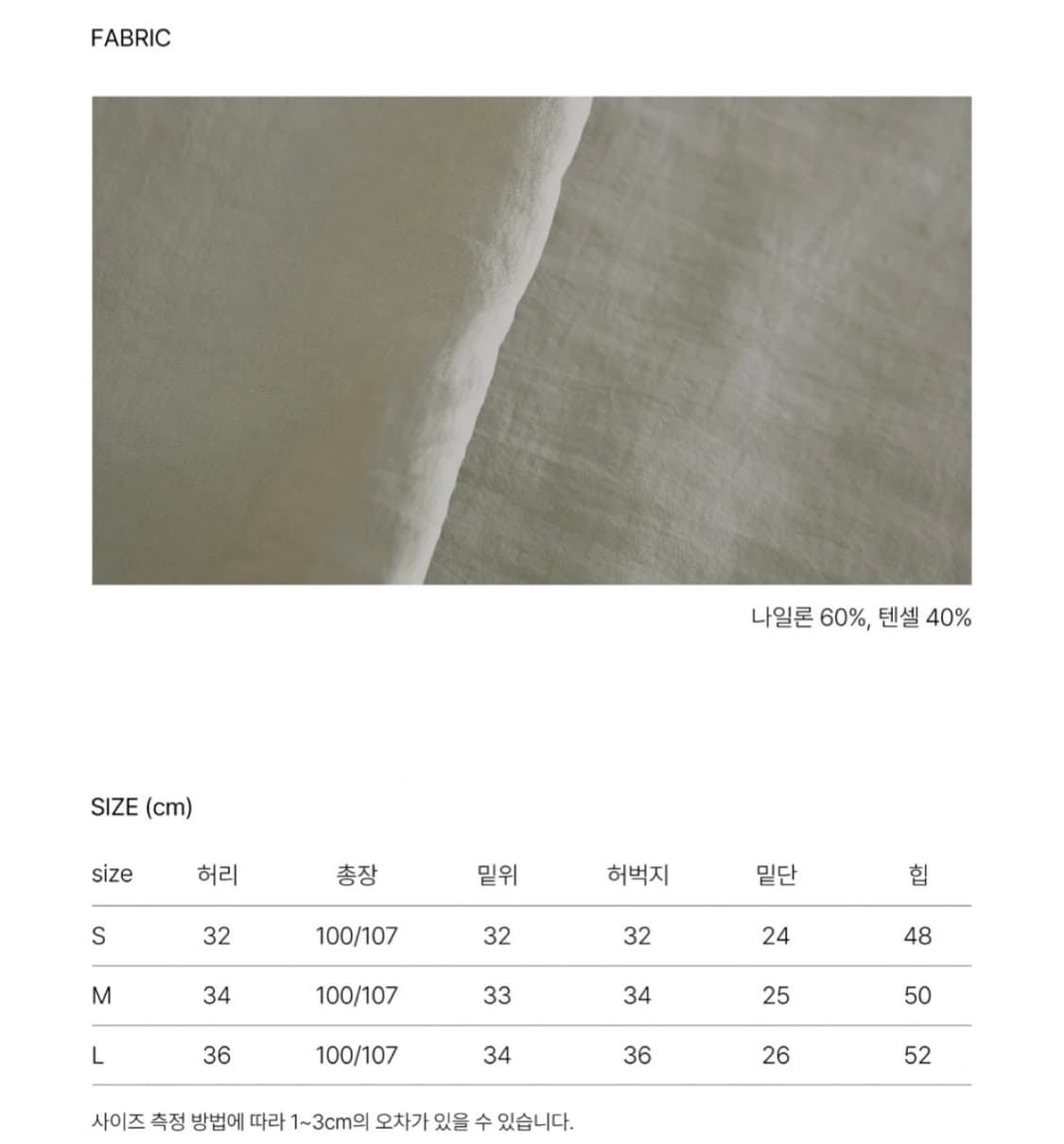 FABRIC

나일론 60%, 텐셀 40%

SIZE (cm)

| size | 허리 | 총장 | 밑위 | 허벅지 | 밑단 | 힙 |
|---|---|---|---|---|---|---|
| S | 32 | 100/107 | 32 | 32 | 24 | 48 |
| M | 34 | 100/107 | 33 | 34 | 25 | 50 |
| L | 36 | 100/107 | 34 | 36 | 26 | 52 |

사이즈 측정 방법에 따라 1~3cm의 오차가 있을 수 있습니다.